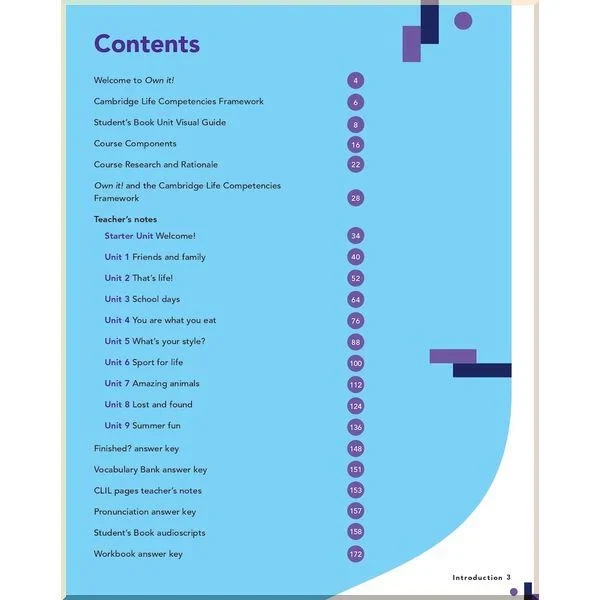 Contents

Welcome to Own it! 4

Cambridge Life Competencies Framework 6

Student's Book Unit Visual Guide 8

Course Components 16

Course Research and Rationale 22

Own it! and the Cambridge Life Competencies Framework 28

Teacher's notes

Starter Unit Welcome! 34

Unit 1 Friends and family 40

Unit 2 That's life! 52

Unit 3 School days 64

Unit 4 You are what you eat 76

Unit 5 What's your style? 88

Unit 6 Sport for life 100

Unit 7 Amazing animals 112

Unit 8 Lost and found 124

Unit 9 Summer fun 136

Finished? answer key 148

Vocabulary Bank answer key 151

CLIL pages teacher's notes 153

Pronunciation answer key 157

Student's Book audioscripts 158

Workbook answer key 172

Introduction 3